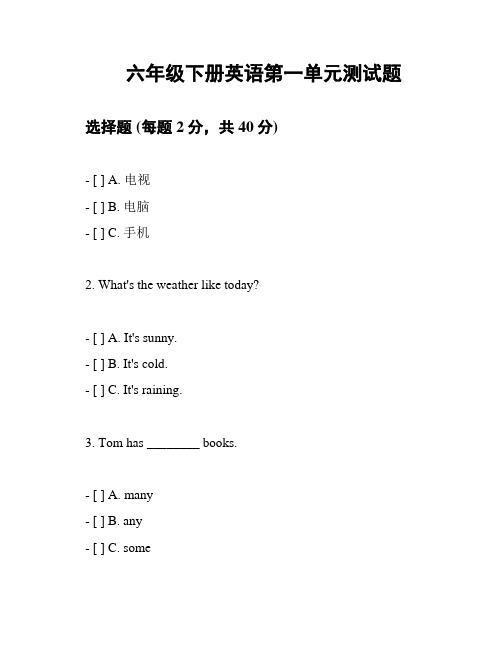 六年级下册英语第一单元测试题

选择题 (每题 2 分，共 40 分)

- [ ] A. 电视
- [ ] B. 电脑
- [ ] C. 手机

2. What's the weather like today?

- [ ] A. It's sunny.
- [ ] B. It's cold.
- [ ] C. It's raining.

3. Tom has ________ books.

- [ ] A. many
- [ ] B. any
- [ ] C. some